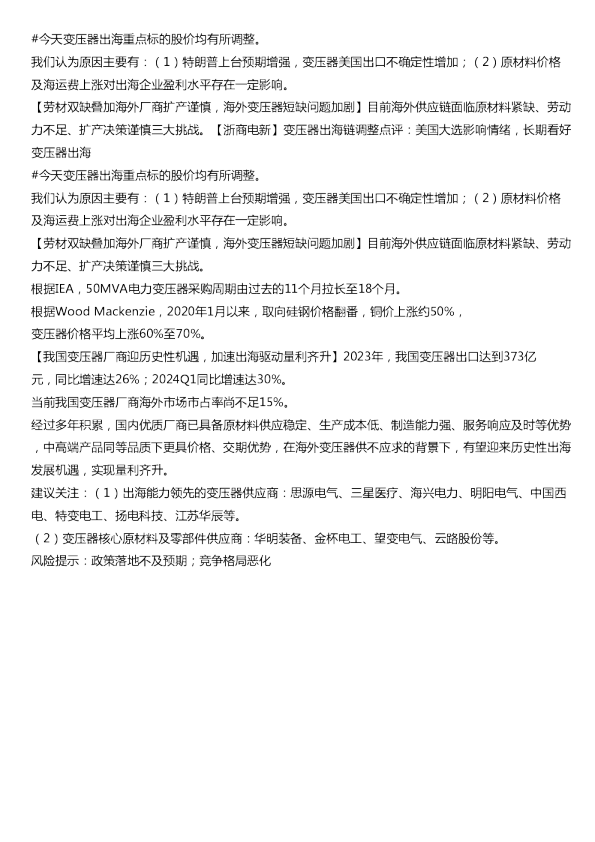 #今天变压器出海重点标的股价均有所调整。

我们认为原因主要有：（1）特朗普上台预期增强，变压器美国出口不确定性增加；（2）原材料价格及海运费上涨对出海企业盈利水平存在一定影响。

【劳材双缺叠加海外厂商扩产谨慎，海外变压器短缺问题加剧】目前海外供应链面临原材料紧缺、劳动力不足、扩产决策谨慎三大挑战。【浙商电新】变压器出海链调整点评：美国大选影响情绪，长期看好变压器出海

#今天变压器出海重点标的股价均有所调整。

我们认为原因主要有：（1）特朗普上台预期增强，变压器美国出口不确定性增加；（2）原材料价格及海运费上涨对出海企业盈利水平存在一定影响。

【劳材双缺叠加海外厂商扩产谨慎，海外变压器短缺问题加剧】目前海外供应链面临原材料紧缺、劳动力不足、扩产决策谨慎三大挑战。

根据IEA，50MVA电力变压器采购周期由过去的11个月拉长至18个月。

根据Wood Mackenzie，2020年1月以来，取向硅钢价格翻番，铜价上涨约50%，变压器价格平均上涨60%至70%。

【我国变压器厂商迎历史性机遇，加速出海驱动量利齐升】2023年，我国变压器出口达到373亿元，同比增速达26%；2024Q1同比增速达30%。

当前我国变压器厂商海外市场市占率尚不足15%。

经过多年积累，国内优质厂商已具备原材料供应稳定、生产成本低、制造能力强、服务响应及时等优势，中高端产品同等品质下更具价格、交期优势，在海外变压器供不应求的背景下，有望迎来历史性出海发展机遇，实现量利齐升。

建议关注：（1）出海能力领先的变压器供应商：思源电气、三星医疗、海兴电力、明阳电气、中国西电、特变电工、扬电科技、江苏华辰等。

（2）变压器核心原材料及零部件供应商：华明装备、金杯电工、望变电气、云路股份等。

风险提示：政策落地不及预期；竞争格局恶化